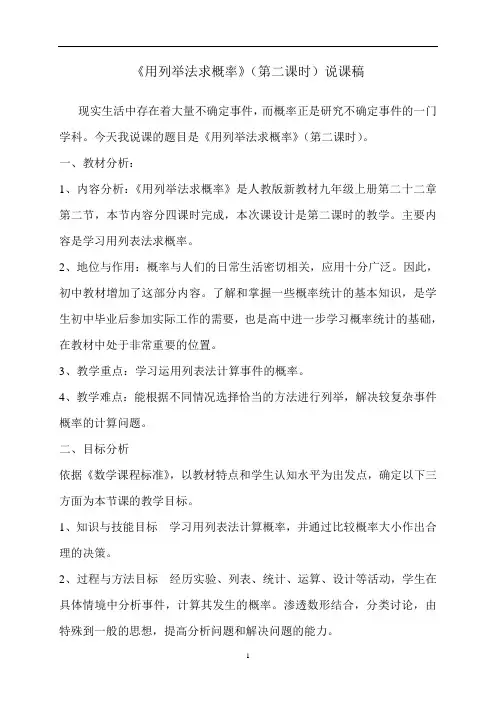 《用列举法求概率》（第二课时）说课稿

现实生活中存在着大量不确定事件，而概率正是研究不确定事件的一门学科。今天我说课的题目是《用列举法求概率》（第二课时）。

一、教材分析：

1、内容分析：《用列举法求概率》是人教版新教材九年级上册第二十二章第二节，本节内容分四课时完成，本次课设计是第二课时的教学。主要内容是学习用列表法求概率。

2、地位与作用：概率与人们的日常生活密切相关，应用十分广泛。因此，初中教材增加了这部分内容。了解和掌握一些概率统计的基本知识，是学生初中毕业后参加实际工作的需要，也是高中进一步学习概率统计的基础，在教材中处于非常重要的位置。

3、教学重点：学习运用列表法计算事件的概率。

4、教学难点：能根据不同情况选择恰当的方法进行列举，解决较复杂事件概率的计算问题。

二、目标分析

依据《数学课程标准》，以教材特点和学生认知水平为出发点，确定以下三方面为本节课的教学目标。

1、知识与技能目标 学习用列表法计算概率，并通过比较概率大小作出合理的决策。

2、过程与方法目标 经历实验、列表、统计、运算、设计等活动，学生在具体情境中分析事件，计算其发生的概率。渗透数形结合，分类讨论，由特殊到一般的思想，提高分析问题和解决问题的能力。

1